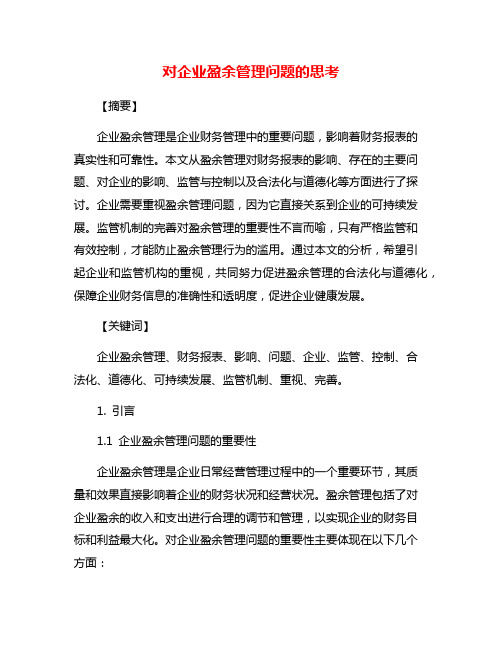 对企业盈余管理问题的思考

【摘要】

企业盈余管理是企业财务管理中的重要问题，影响着财务报表的真实性和可靠性。本文从盈余管理对财务报表的影响、存在的主要问题、对企业的影响、监管与控制以及合法化与道德化等方面进行了探讨。企业需要重视盈余管理问题，因为它直接关系到企业的可持续发展。监管机制的完善对盈余管理的重要性不言而喻，只有严格监管和有效控制，才能防止盈余管理行为的滥用。通过本文的分析，希望引起企业和监管机构的重视，共同努力促进盈余管理的合法化与道德化，保障企业财务信息的准确性和透明度，促进企业健康发展。

【关键词】

企业盈余管理、财务报表、影响、问题、企业、监管、控制、合法化、道德化、可持续发展、监管机制、重视、完善。

1. 引言

1.1 企业盈余管理问题的重要性

企业盈余管理是企业日常经营管理过程中的一个重要环节，其质量和效果直接影响着企业的财务状况和经营状况。盈余管理包括了对企业盈余的收入和支出进行合理的调节和管理，以实现企业的财务目标和利益最大化。对企业盈余管理问题的重要性主要体现在以下几个方面：